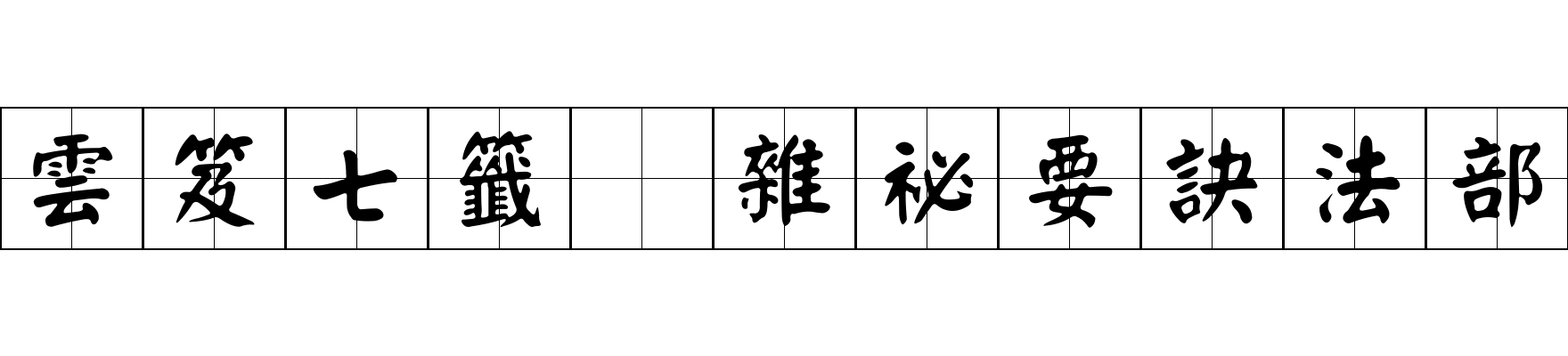 雲笈七籤 雜祕要訣法部